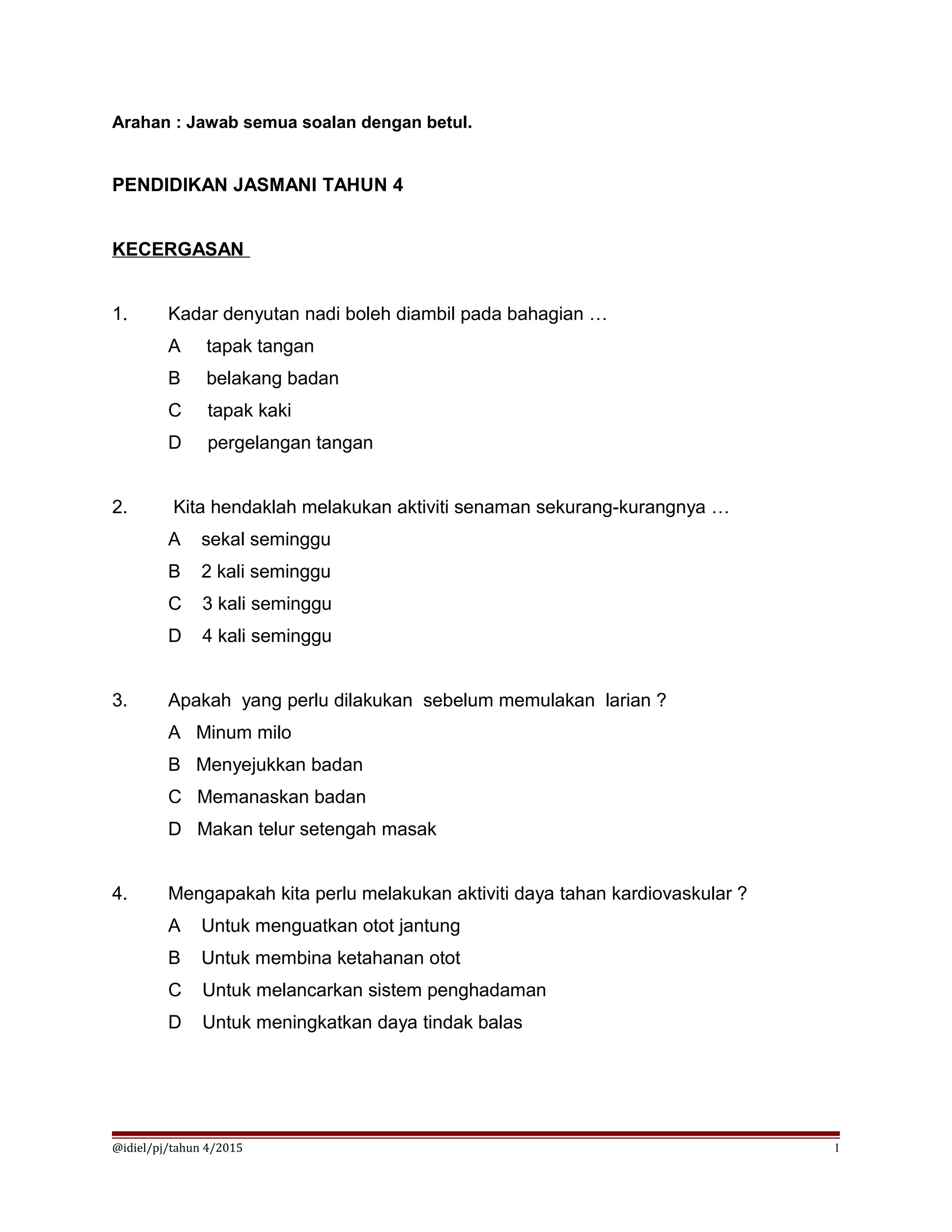 Arahan : Jawab semua soalan dengan betul.

PENDIDIKAN JASMANI TAHUN 4

KECERGASAN

1. Kadar denyutan nadi boleh diambil pada bahagian …
A tapak tangan
B belakang badan
C tapak kaki
D pergelangan tangan

2. Kita hendaklah melakukan aktiviti senaman sekurang-kurangnya …
A sekal seminggu
B 2 kali seminggu
C 3 kali seminggu
D 4 kali seminggu

3. Apakah yang perlu dilakukan sebelum memulakan larian ?
A Minum milo
B Menyejukkan badan
C Memanaskan badan
D Makan telur setengah masak

4. Mengapakah kita perlu melakukan aktiviti daya tahan kardiovaskular ?
A Untuk menguatkan otot jantung
B Untuk membina ketahanan otot
C Untuk melancarkan sistem penghadaman
D Untuk meningkatkan daya tindak balas

@idiel/pj/tahun 4/2015 1